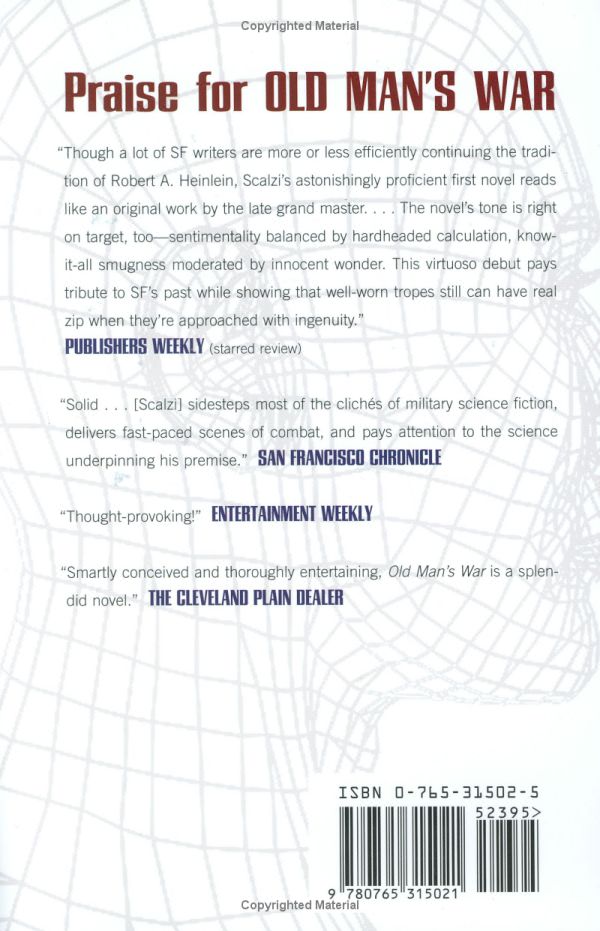 Copyrighted Material

Praise for OLD MAN'S WAR

"Though a lot of SF writers are more or less efficiently continuing the tradition of Robert A. Heinlein, Scalzi's astonishingly proficient first novel reads like an original work by the late grand master. . . . The novel's tone is right on target, too—sentimentality balanced by hardheaded calculation, know-it-all smugness moderated by innocent wonder. This virtuoso debut pays tribute to SF's past while showing that well-worn tropes still can have real zip when they're approached with ingenuity."
PUBLISHERS WEEKLY (starred review)

"Solid . . . [Scalzi] sidesteps most of the clichés of military science fiction, delivers fast-paced scenes of combat, and pays attention to the science underpinning his premise." SAN FRANCISCO CHRONICLE

"Thought-provoking!" ENTERTAINMENT WEEKLY

"Smartly conceived and thoroughly entertaining, Old Man's War is a splendid novel." THE CLEVELAND PLAIN DEALER

ISBN 0-765-31502-5

52395>

9 780765 315021

Copyrighted Material